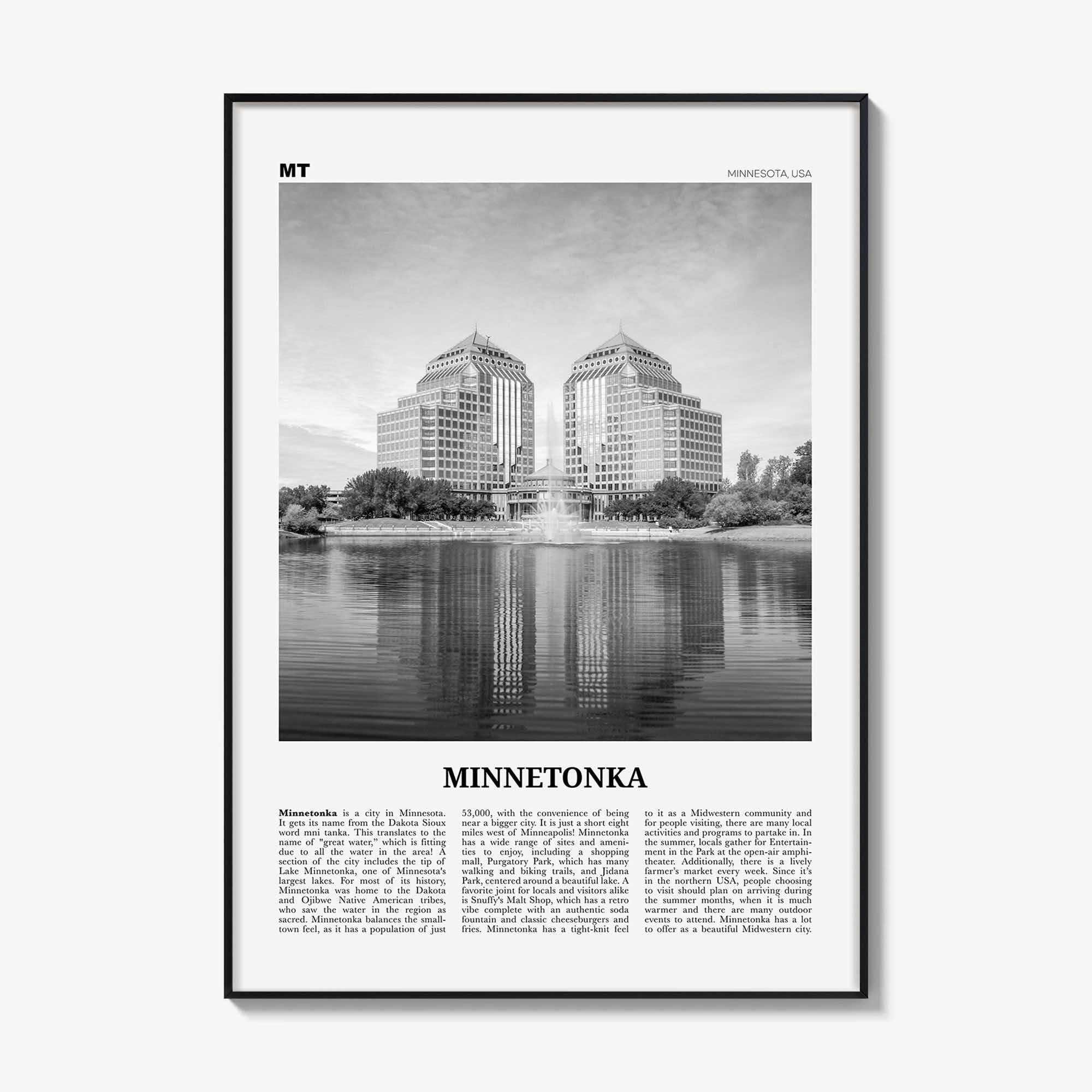 MT

MINNESOTA, USA

MINNETONKA

Minnetonka is a city in Minnesota. It gets its name from the Dakota Sioux word mni tanka. This translates to the name of "great water," which is fitting due to all the water in the area! A section of the city includes the tip of Lake Minnetonka, one of Minnesota's largest lakes. For most of its history, Minnetonka was home to the Dakota and Ojibwe Native American tribes, who saw the water in the region as sacred. Minnetonka balances the small-town feel, as it has a population of just 53,000, with the convenience of being near a bigger city. It is just a short eight miles west of Minneapolis! Minnetonka has a wide range of sites and amenities to enjoy, including a shopping mall, Purgatory Park, which has many walking and biking trails, and Jidana Park, centered around a beautiful lake. A favorite joint for locals and visitors alike is Snuffy's Malt Shop, which has a retro vibe complete with an authentic soda fountain and classic cheeseburgers and fries. Minnetonka has a tight-knit feel to it as a Midwestern community and for people visiting, there are many local activities and programs to partake in. In the summer, locals gather for Entertainment in the Park at the open-air amphitheater. Additionally, there is a lively farmer's market every week. Since it's in the northern USA, people choosing to visit should plan on arriving during the summer months, when it is much warmer and there are many outdoor events to attend. Minnetonka has a lot to offer as a beautiful Midwestern city.